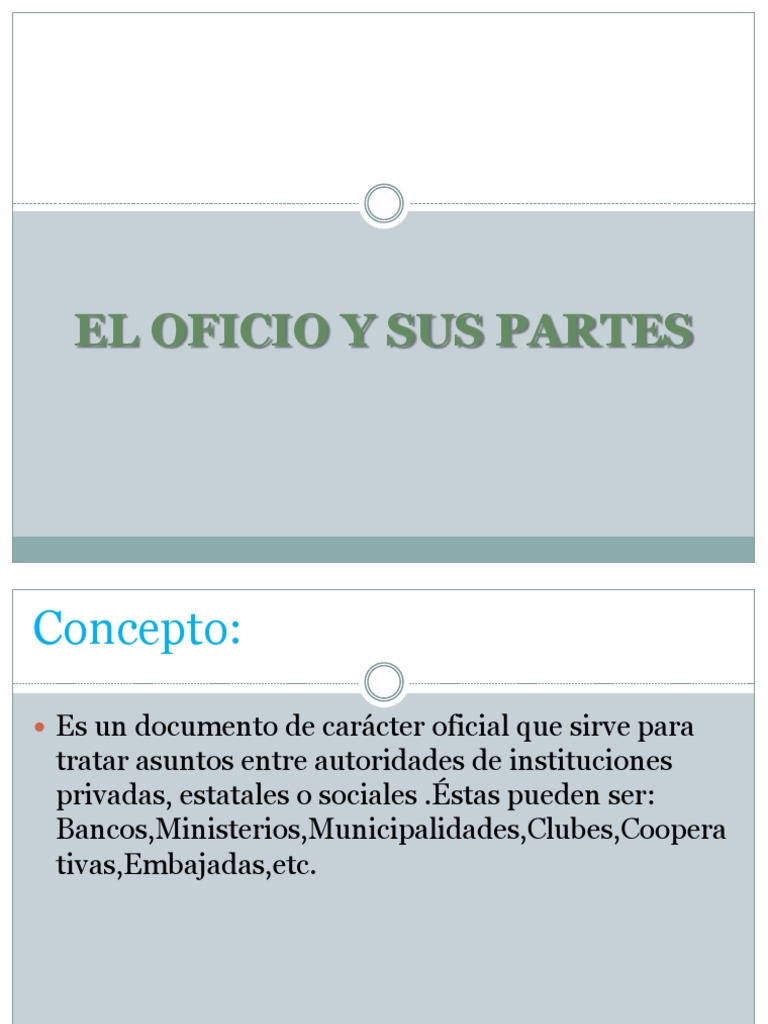 EL OFICIO Y SUS PARTES

Concepto:

Es un documento de carácter oficial que sirve para tratar asuntos entre autoridades de instituciones privadas, estatales o sociales .Éstas pueden ser: Bancos,Ministerios,Municipalidades,Clubes,Cooperativas,Embajadas,etc.